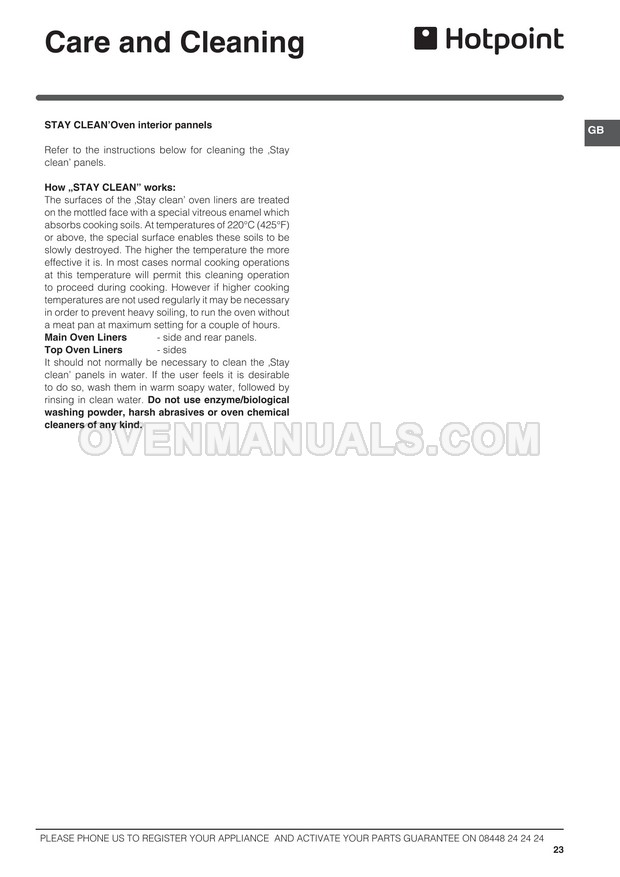 Care and Cleaning

Hotpoint

GB

STAY CLEAN'Oven interior pannels

Refer to the instructions below for cleaning the ‚Stay clean' panels.

How „STAY CLEAN" works:
The surfaces of the ‚Stay clean' oven liners are treated on the mottled face with a special vitreous enamel which absorbs cooking soils. At temperatures of 220°C (425°F) or above, the special surface enables these soils to be slowly destroyed. The higher the temperature the more effective it is. In most cases normal cooking operations at this temperature will permit this cleaning operation to proceed during cooking. However if higher cooking temperatures are not used regularly it may be necessary in order to prevent heavy soiling, to run the oven without a meat pan at maximum setting for a couple of hours.

Main Oven Liners - side and rear panels.
Top Oven Liners - sides

It should not normally be necessary to clean the ‚Stay clean' panels in water. If the user feels it is desirable to do so, wash them in warm soapy water, followed by rinsing in clean water. Do not use enzyme/biological washing powder, harsh abrasives or oven chemical cleaners of any kind.

PLEASE PHONE US TO REGISTER YOUR APPLIANCE AND ACTIVATE YOUR PARTS GUARANTEE ON 08448 24 24 24

23

OVENMANUALS.COM